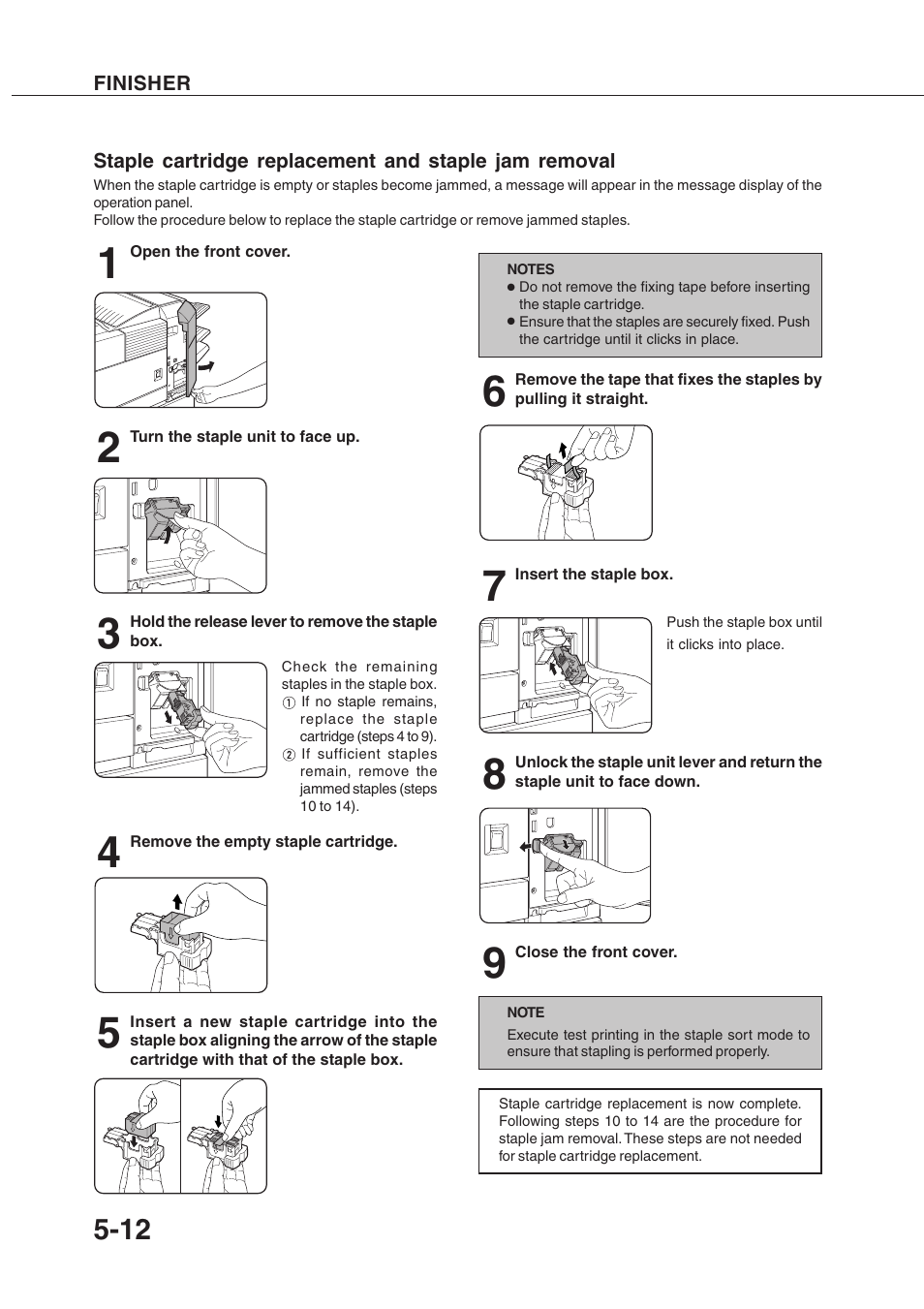 FINISHER

Staple cartridge replacement and staple jam removal

When the staple cartridge is empty or staples become jammed, a message will appear in the message display of the operation panel.
Follow the procedure below to replace the staple cartridge or remove jammed staples.

1 Open the front cover.

2 Turn the staple unit to face up.

3 Hold the release lever to remove the staple box.

Check the remaining staples in the staple box.
① If no staple remains, replace the staple cartridge (steps 4 to 9).
② If sufficient staples remain, remove the jammed staples (steps 10 to 14).

4 Remove the empty staple cartridge.

5 Insert a new staple cartridge into the staple box aligning the arrow of the staple cartridge with that of the staple box.

NOTES
● Do not remove the fixing tape before inserting the staple cartridge.
● Ensure that the staples are securely fixed. Push the cartridge until it clicks in place.

6 Remove the tape that fixes the staples by pulling it straight.

7 Insert the staple box.

Push the staple box until it clicks into place.

8 Unlock the staple unit lever and return the staple unit to face down.

9 Close the front cover.

NOTE
Execute test printing in the staple sort mode to ensure that stapling is performed properly.

Staple cartridge replacement is now complete. Following steps 10 to 14 are the procedure for staple jam removal. These steps are not needed for staple cartridge replacement.

5-12